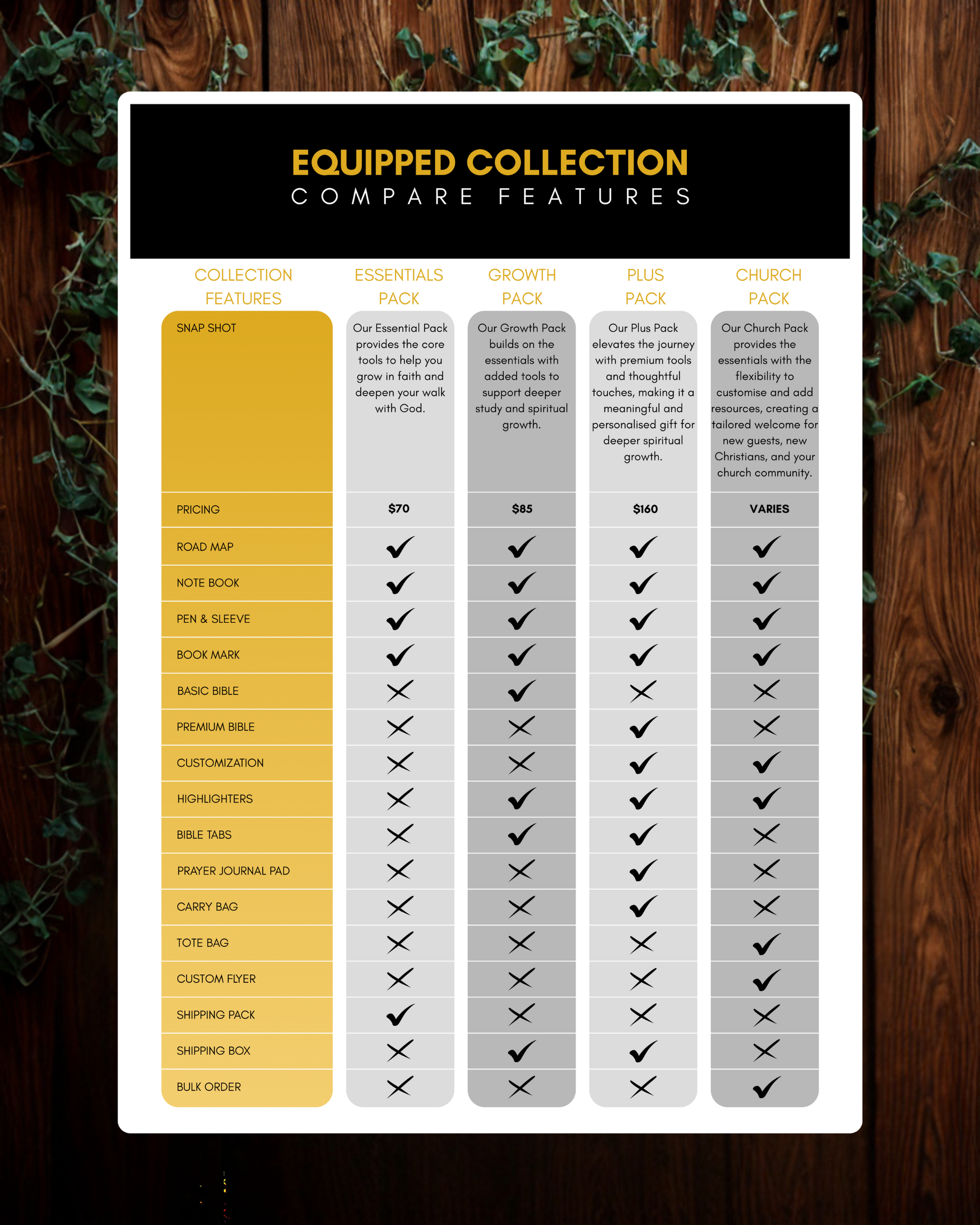 EQUIPPED COLLECTION
COMPARE FEATURES

| COLLECTION FEATURES | ESSENTIALS PACK | GROWTH PACK | PLUS PACK | CHURCH PACK |
|---|---|---|---|---|
| SNAP SHOT | Our Essential Pack provides the core tools to help you grow in faith and deepen your walk with God. | Our Growth Pack builds on the essentials with added tools to support deeper study and spiritual growth. | Our Plus Pack elevates the journey with premium tools and thoughtful touches, making it a meaningful and personalised gift for deeper spiritual growth. | Our Church Pack provides the essentials with the flexibility to customise and add resources, creating a tailored welcome for new guests, new Christians, and your church community. |
| PRICING | $70 | $85 | $160 | VARIES |
| ROAD MAP | ✓ | ✓ | ✓ | ✓ |
| NOTE BOOK | ✓ | ✓ | ✓ | ✓ |
| PEN & SLEEVE | ✓ | ✓ | ✓ | ✓ |
| BOOK MARK | ✓ | ✓ | ✓ | ✓ |
| BASIC BIBLE | ✗ | ✓ | ✗ | ✗ |
| PREMIUM BIBLE | ✗ | ✗ | ✓ | ✗ |
| CUSTOMIZATION | ✗ | ✗ | ✓ | ✓ |
| HIGHLIGHTERS | ✗ | ✓ | ✓ | ✓ |
| BIBLE TABS | ✗ | ✓ | ✓ | ✗ |
| PRAYER JOURNAL PAD | ✗ | ✗ | ✓ | ✗ |
| CARRY BAG | ✗ | ✗ | ✓ | ✗ |
| TOTE BAG | ✗ | ✗ | ✗ | ✓ |
| CUSTOM FLYER | ✗ | ✗ | ✗ | ✓ |
| SHIPPING PACK | ✓ | ✗ | ✗ | ✗ |
| SHIPPING BOX | ✗ | ✓ | ✓ | ✗ |
| BULK ORDER | ✗ | ✗ | ✗ | ✓ |